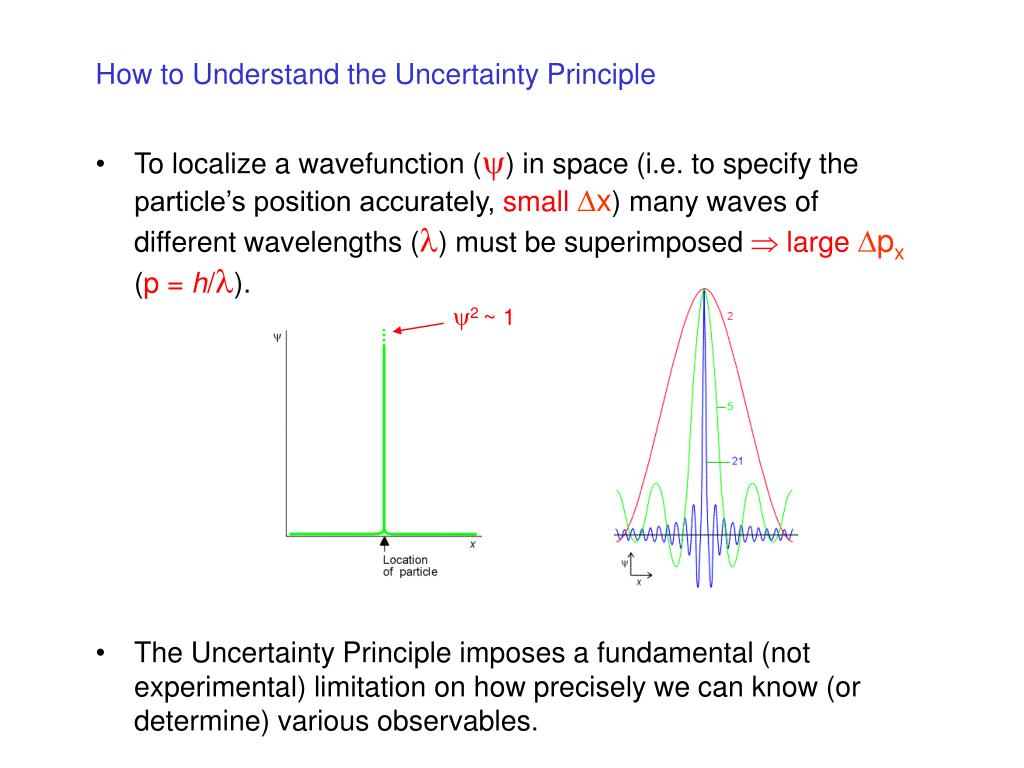 How to Understand the Uncertainty Principle

• To localize a wavefunction ($\psi$) in space (i.e. to specify the particle's position accurately, small $\Delta x$) many waves of different wavelengths ($\lambda$) must be superimposed $\Rightarrow$ large $\Delta p_x$ ($p = h/\lambda$).

$\psi^2 \sim 1$

$\psi$

x

Location of particle

2

5

21

$\psi$

x

• The Uncertainty Principle imposes a fundamental (not experimental) limitation on how precisely we can know (or determine) various observables.